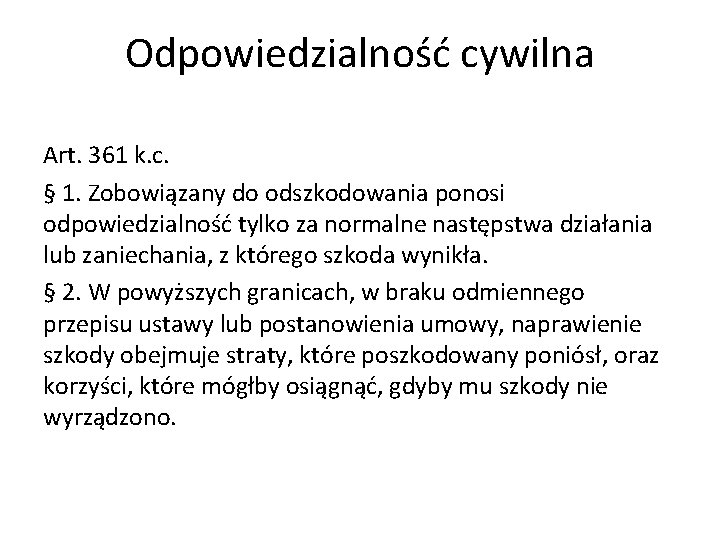 Odpowiedzialność cywilna

Art. 361 k.c.

§ 1. Zobowiązany do odszkodowania ponosi odpowiedzialność tylko za normalne następstwa działania lub zaniechania, z którego szkoda wynikła.

§ 2. W powyższych granicach, w braku odmiennego przepisu ustawy lub postanowienia umowy, naprawienie szkody obejmuje straty, które poszkodowany poniósł, oraz korzyści, które mógłby osiągnąć, gdyby mu szkody nie wyrządzono.